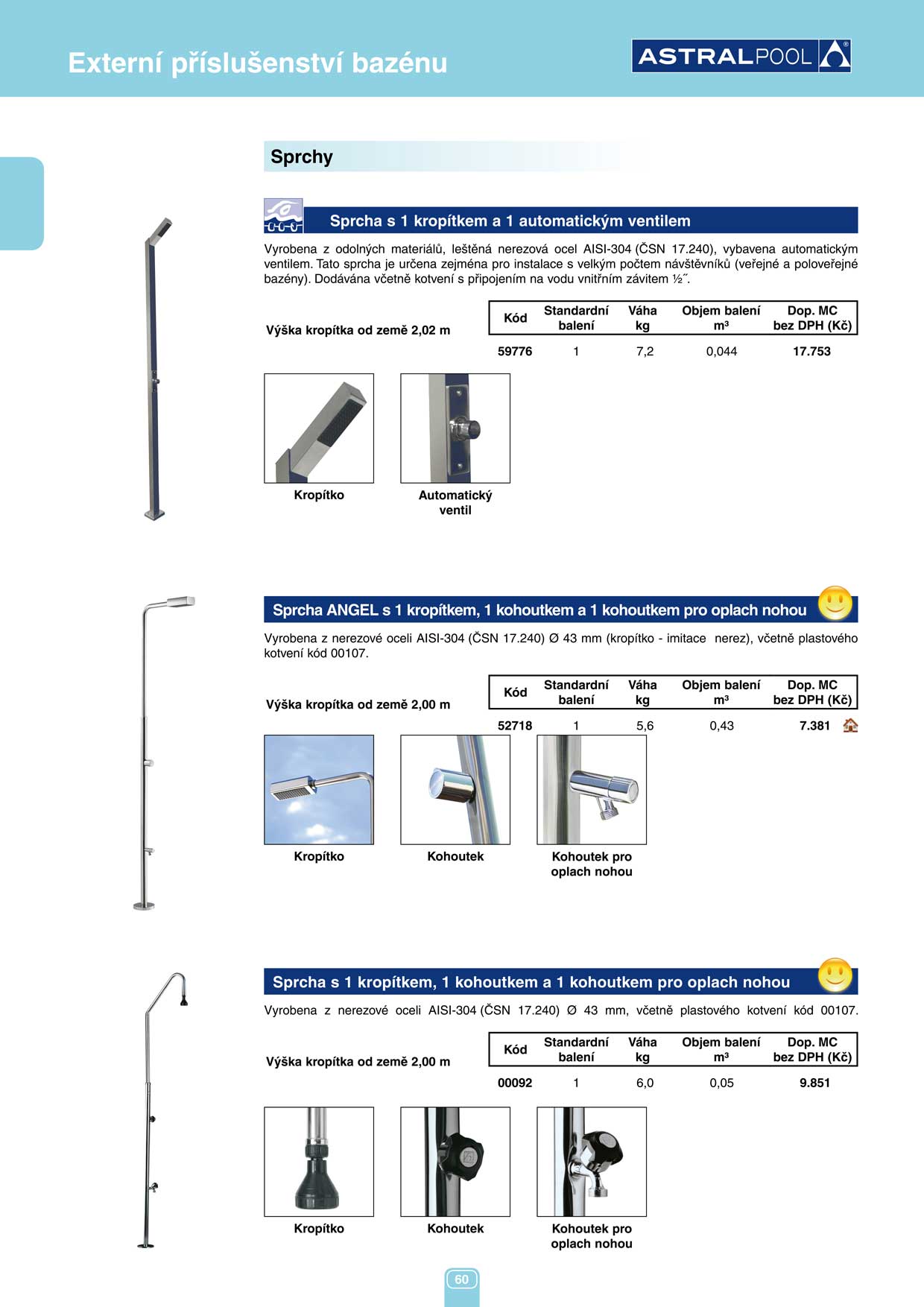 Externí příslušenství bazénu

ASTRALPOOL

Sprchy

Sprcha s 1 kropítkem a 1 automatickým ventilem

Vyrobena z odolných materiálů, leštěná nerezová ocel AISI-304 (ČSN 17.240), vybavena automatickým ventilem. Tato sprcha je určena zejména pro instalace s velkým počtem návštěvníků (veřejné a poloveřejné bazény). Dodávána včetně kotvení s připojením na vodu vnitřním závitem ½˝.

Výška kropítka od země 2,02 m

| Kód | Standardní balení | Váha kg | Objem balení m³ | Dop. MC bez DPH (Kč) |
|---|---|---|---|---|
| 59776 | 1 | 7,2 | 0,044 | 17.753 |

Kropítko

Automatický ventil

Sprcha ANGEL s 1 kropítkem, 1 kohoutkem a 1 kohoutkem pro oplach nohou

Vyrobena z nerezové oceli AISI-304 (ČSN 17.240) Ø 43 mm (kropítko - imitace nerez), včetně plastového kotvení kód 00107.

Výška kropítka od země 2,00 m

| Kód | Standardní balení | Váha kg | Objem balení m³ | Dop. MC bez DPH (Kč) |
|---|---|---|---|---|
| 52718 | 1 | 5,6 | 0,43 | 7.381 |

Kropítko

Kohoutek

Kohoutek pro oplach nohou

Sprcha s 1 kropítkem, 1 kohoutkem a 1 kohoutkem pro oplach nohou

Vyrobena z nerezové oceli AISI-304 (ČSN 17.240) Ø 43 mm, včetně plastového kotvení kód 00107.

Výška kropítka od země 2,00 m

| Kód | Standardní balení | Váha kg | Objem balení m³ | Dop. MC bez DPH (Kč) |
|---|---|---|---|---|
| 00092 | 1 | 6,0 | 0,05 | 9.851 |

Kropítko

Kohoutek

Kohoutek pro oplach nohou

60